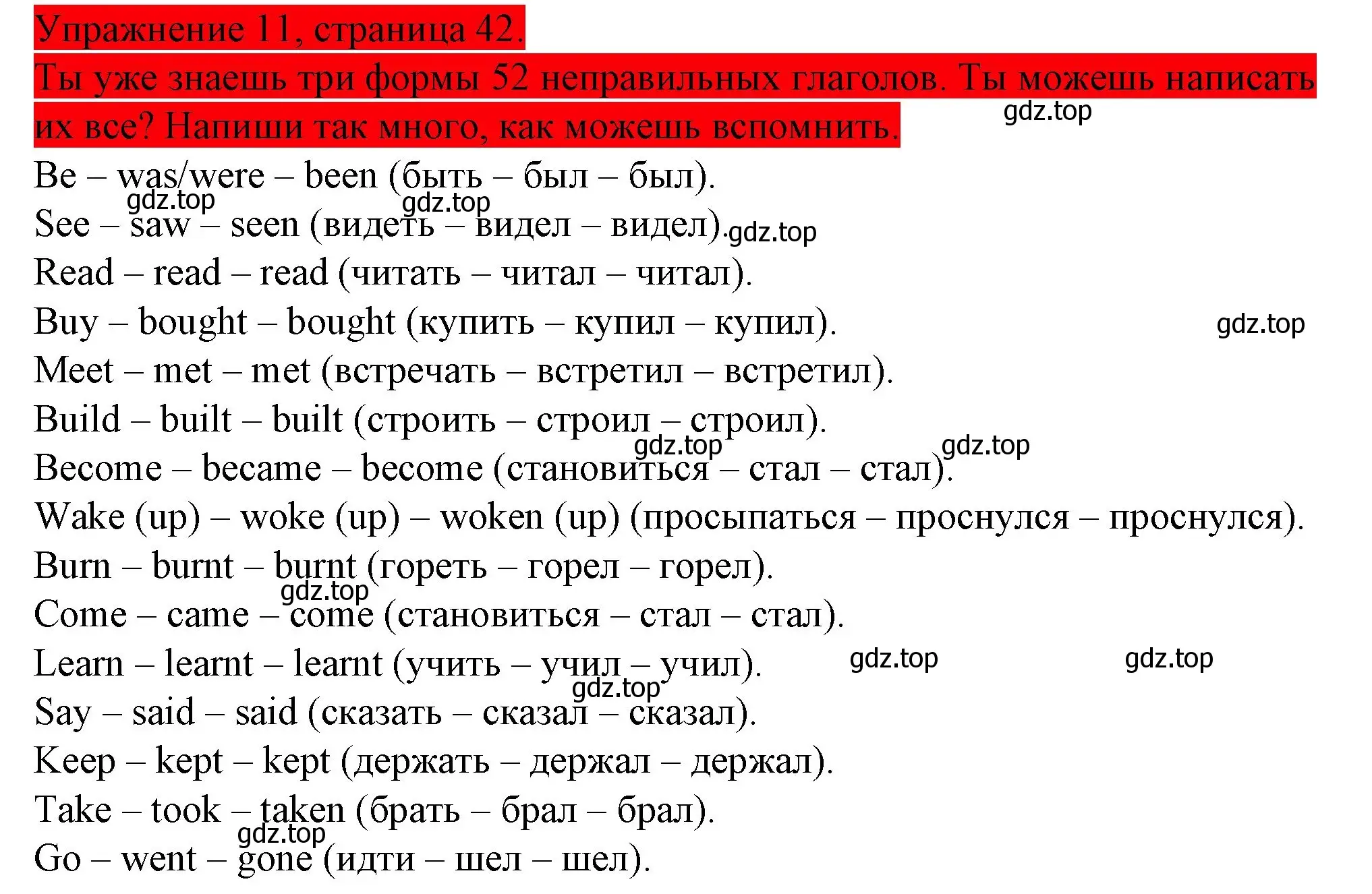 Упражнение 11, страница 42.
Ты уже знаешь три формы 52 неправильных глаголов. Ты можешь написать их все? Напиши так много, как можешь вспомнить.

gdz.top

Be – was/were – been (быть – был – был).
gdz.top gdz.top
See – saw – seen (видеть – видел – видел). gdz.top
Read – read – read (читать – читал – читал).
Buy – bought – bought (купить – купил – купил). gdz.top
Meet – met – met (встречать – встретил – встретил).
Build – built – built (строить – строил – строил).
gdz.top gdz.top
Become – became – become (становиться – стал – стал).
Wake (up) – woke (up) – woken (up) (просыпаться – проснулся – проснулся).
Burn – burnt – burnt (гореть – горел – горел).
gdz.top
Come – came – come (становиться – стал – стал).
Learn – learnt – learnt (учить – учил – учил). gdz.top gdz.top
gdz.top
Say – said – said (сказать – сказал – сказал).
Keep – kept – kept (держать – держал – держал).
Take – took – taken (брать – брал – брал).
gdz.top
Go – went – gone (идти – шел – шел).